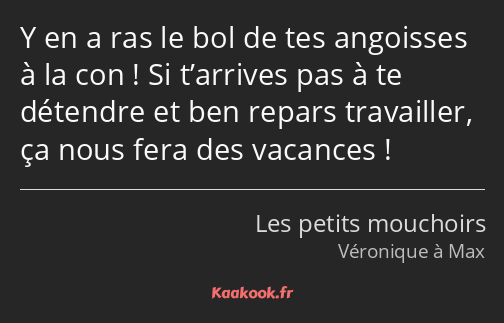 Y en a ras le bol de tes angoisses à la con ! Si t’arrives pas à te détendre et ben repars travailler, ça nous fera des vacances !

Les petits mouchoirs
Véronique à Max

Kaakook.fr